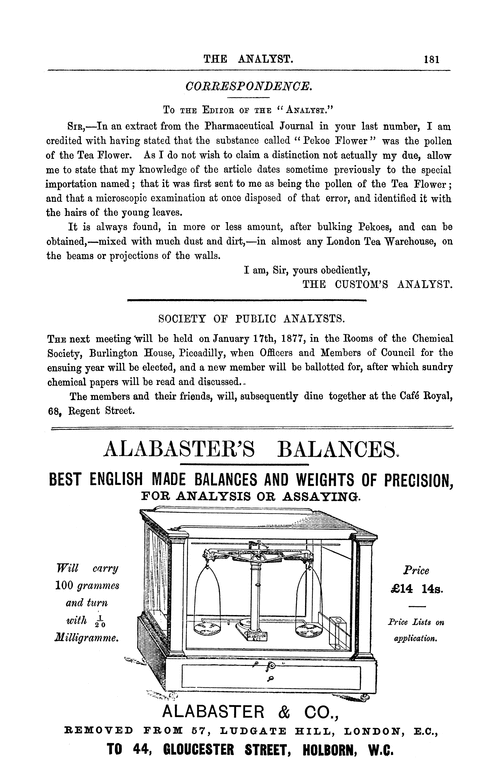 THE ANALYST. 181

CORRESPONDENCE.

To the Editor of the "Analyst."

Sir,—In an extract from the Pharmaceutical Journal in your last number, I am credited with having stated that the substance called "Pekoe Flower" was the pollen of the Tea Flower. As I do not wish to claim a distinction not actually my due, allow me to state that my knowledge of the article dates sometime previously to the special importation named; that it was first sent to me as being the pollen of the Tea Flower; and that a microscopic examination at once disposed of that error, and identified it with the hairs of the young leaves.

It is always found, in more or less amount, after bulking Pekoes, and can be obtained,—mixed with much dust and dirt,—in almost any London Tea Warehouse, on the beams or projections of the walls.

I am, Sir, yours obediently,
THE CUSTOM'S ANALYST.

SOCIETY OF PUBLIC ANALYSTS.

The next meeting will be held on January 17th, 1877, in the Rooms of the Chemical Society, Burlington House, Piccadilly, when Officers and Members of Council for the ensuing year will be elected, and a new member will be ballotted for, after which sundry chemical papers will be read and discussed..

The members and their friends, will, subsequently dine together at the Café Royal, 68, Regent Street.

ALABASTER'S BALANCES.

BEST ENGLISH MADE BALANCES AND WEIGHTS OF PRECISION,
FOR ANALYSIS OR ASSAYING.

Will carry 100 grammes and turn with $\frac{1}{20}$ Milligramme.

Price £14 14s.

Price Lists on application.

ALABASTER & CO.,
REMOVED FROM 57, LUDGATE HILL, LONDON, E.C.,
TO 44, GLOUCESTER STREET, HOLBORN, W.C.